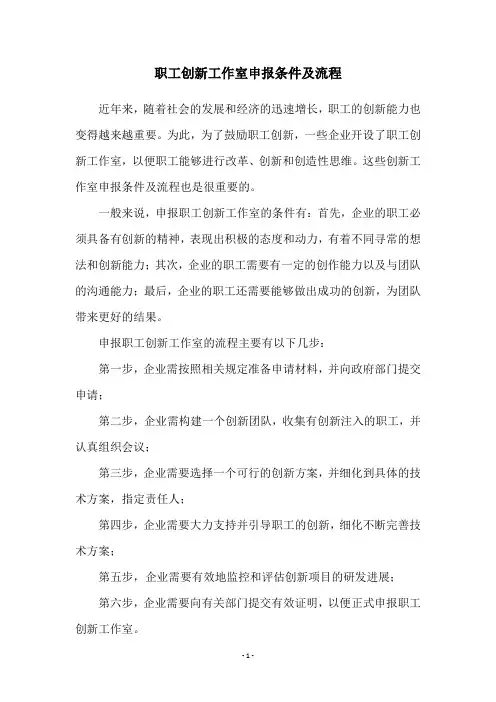 职工创新工作室申报条件及流程

近年来，随着社会的发展和经济的迅速增长，职工的创新能力也变得越来越重要。为此，为了鼓励职工创新，一些企业开设了职工创新工作室，以便职工能够进行改革、创新和创造性思维。这些创新工作室申报条件及流程也是很重要的。

一般来说，申报职工创新工作室的条件有：首先，企业的职工必须具备有创新的精神，表现出积极的态度和动力，有着不同寻常的想法和创新能力；其次，企业的职工需要有一定的创作能力以及与团队的沟通能力；最后，企业的职工还需要能够做出成功的创新，为团队带来更好的结果。

申报职工创新工作室的流程主要有以下几步：

第一步，企业需按照相关规定准备申请材料，并向政府部门提交申请；

第二步，企业需构建一个创新团队，收集有创新注入的职工，并认真组织会议；

第三步，企业需要选择一个可行的创新方案，并细化到具体的技术方案，指定责任人；

第四步，企业需要大力支持并引导职工的创新，细化不断完善技术方案；

第五步，企业需要有效地监控和评估创新项目的研发进展；

第六步，企业需要向有关部门提交有效证明，以便正式申报职工创新工作室。

- 1 -